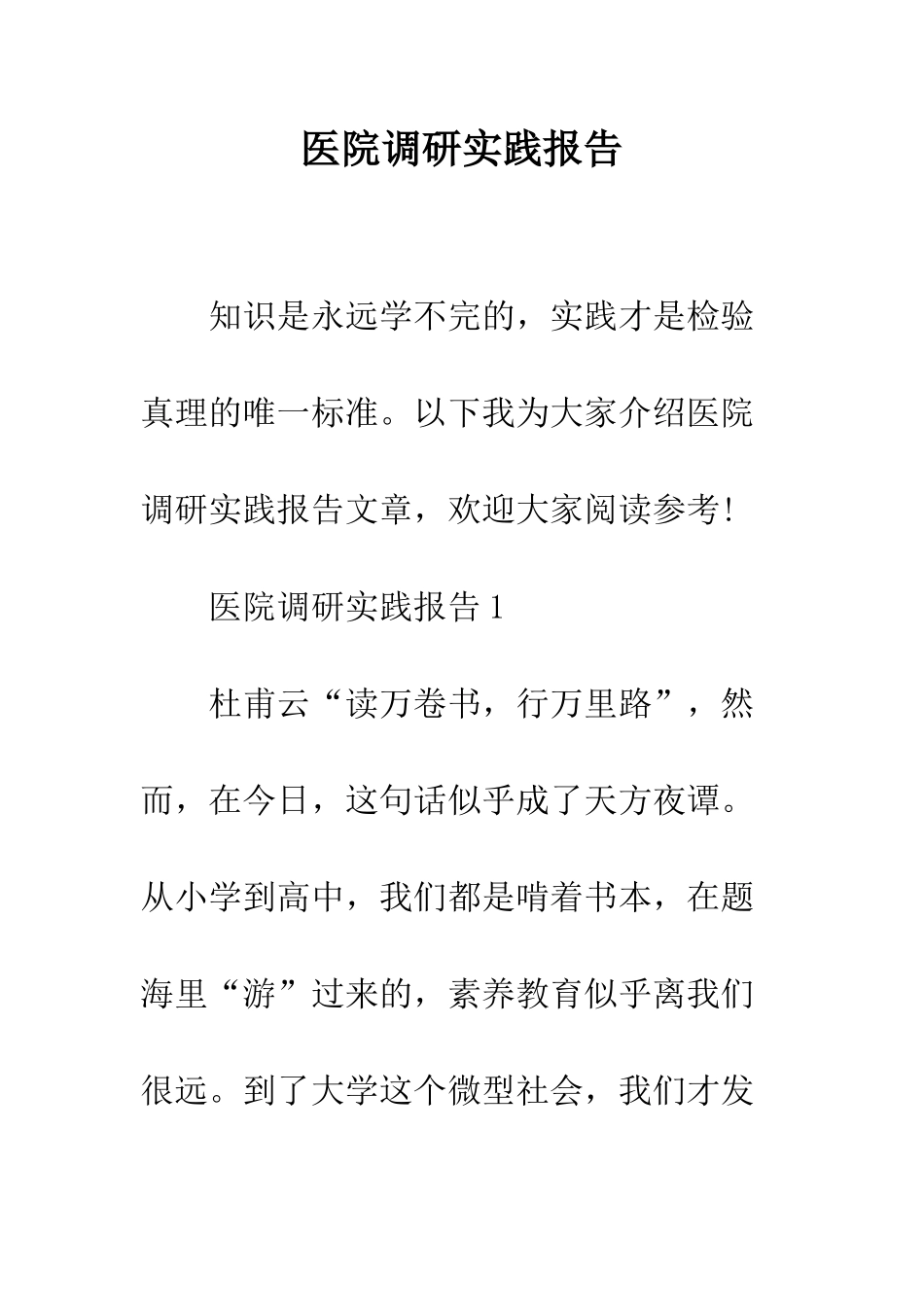 医院调研实践报告

知识是永远学不完的，实践才是检验真理的唯一标准。以下我为大家介绍医院调研实践报告文章，欢迎大家阅读参考!

医院调研实践报告 1

杜甫云“读万卷书，行万里路”，然而，在今日，这句话似乎成了天方夜谭。从小学到高中，我们都是啃着书本，在题海里“游”过来的，素养教育似乎离我们很远。到了大学这个微型社会，我们才发